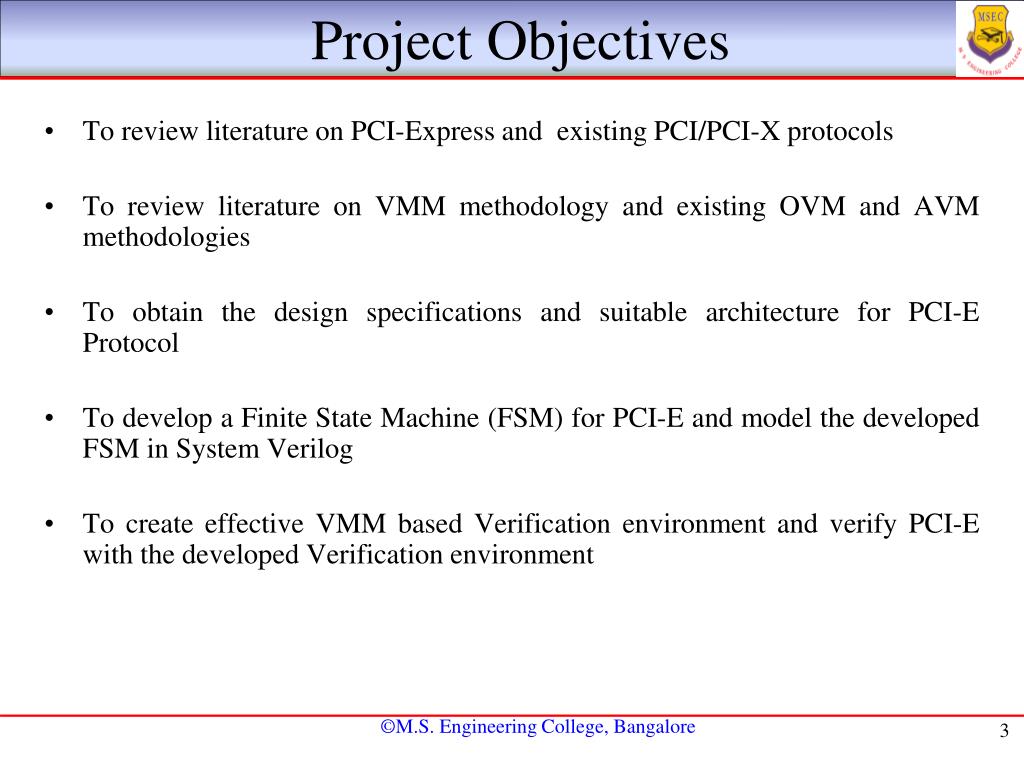 Project Objectives

MSEC
M. S. ENGINEERING COLLEGE

• To review literature on PCI-Express and existing PCI/PCI-X protocols

• To review literature on VMM methodology and existing OVM and AVM methodologies

• To obtain the design specifications and suitable architecture for PCI-E Protocol

• To develop a Finite State Machine (FSM) for PCI-E and model the developed FSM in System Verilog

• To create effective VMM based Verification environment and verify PCI-E with the developed Verification environment

©M.S. Engineering College, Bangalore

3